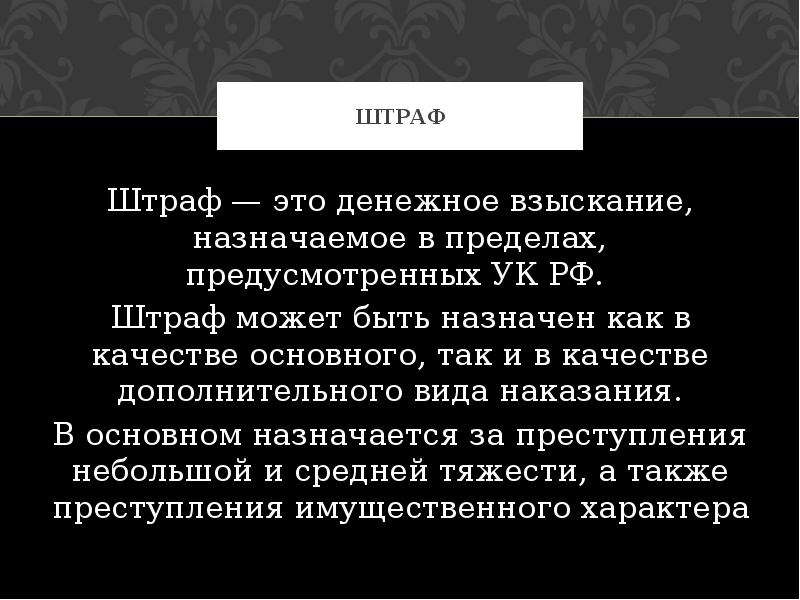 ШТРАФ

Штраф — это денежное взыскание, назначаемое в пределах, предусмотренных УК РФ.

Штраф может быть назначен как в качестве основного, так и в качестве дополнительного вида наказания.

В основном назначается за преступления небольшой и средней тяжести, а также преступления имущественного характера